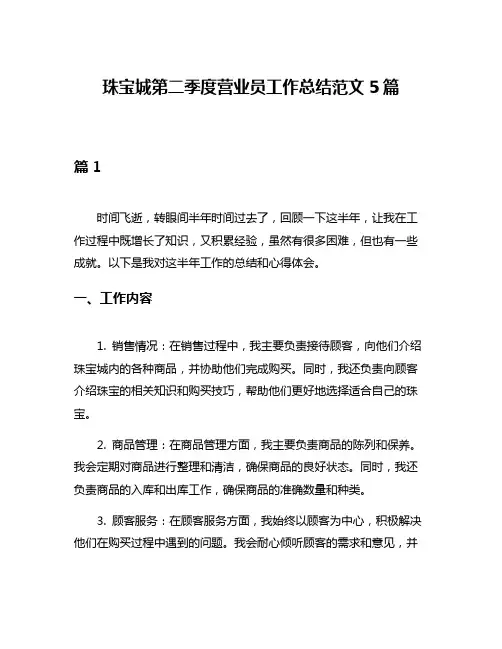 珠宝城第二季度营业员工作总结范文 5 篇

篇 1

时间飞逝，转眼间半年时间过去了，回顾一下这半年，让我在工作过程中既增长了知识，又积累经验，虽然有很多困难，但也有一些成就。以下是我对这半年工作的总结和心得体会。

一、工作内容

1. 销售情况：在销售过程中，我主要负责接待顾客，向他们介绍珠宝城内的各种商品，并协助他们完成购买。同时，我还负责向顾客介绍珠宝的相关知识和购买技巧，帮助他们更好地选择适合自己的珠宝。

2. 商品管理：在商品管理方面，我主要负责商品的陈列和保养。我会定期对商品进行整理和清洁，确保商品的良好状态。同时，我还负责商品的入库和出库工作，确保商品的准确数量和种类。

3. 顾客服务：在顾客服务方面，我始终以顾客为中心，积极解决他们在购买过程中遇到的问题。我会耐心倾听顾客的需求和意见，并